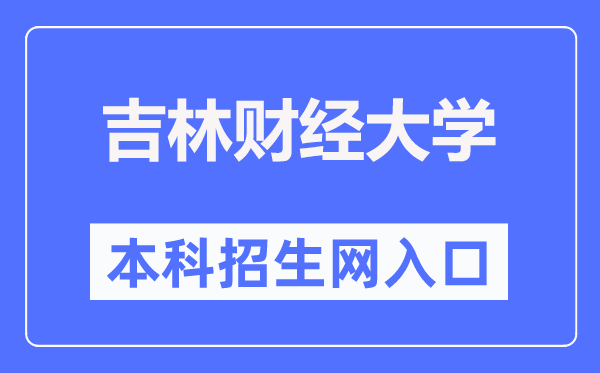 吉林财经大学

本科招生网入口